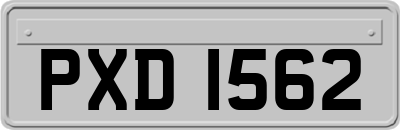 PXD 1562